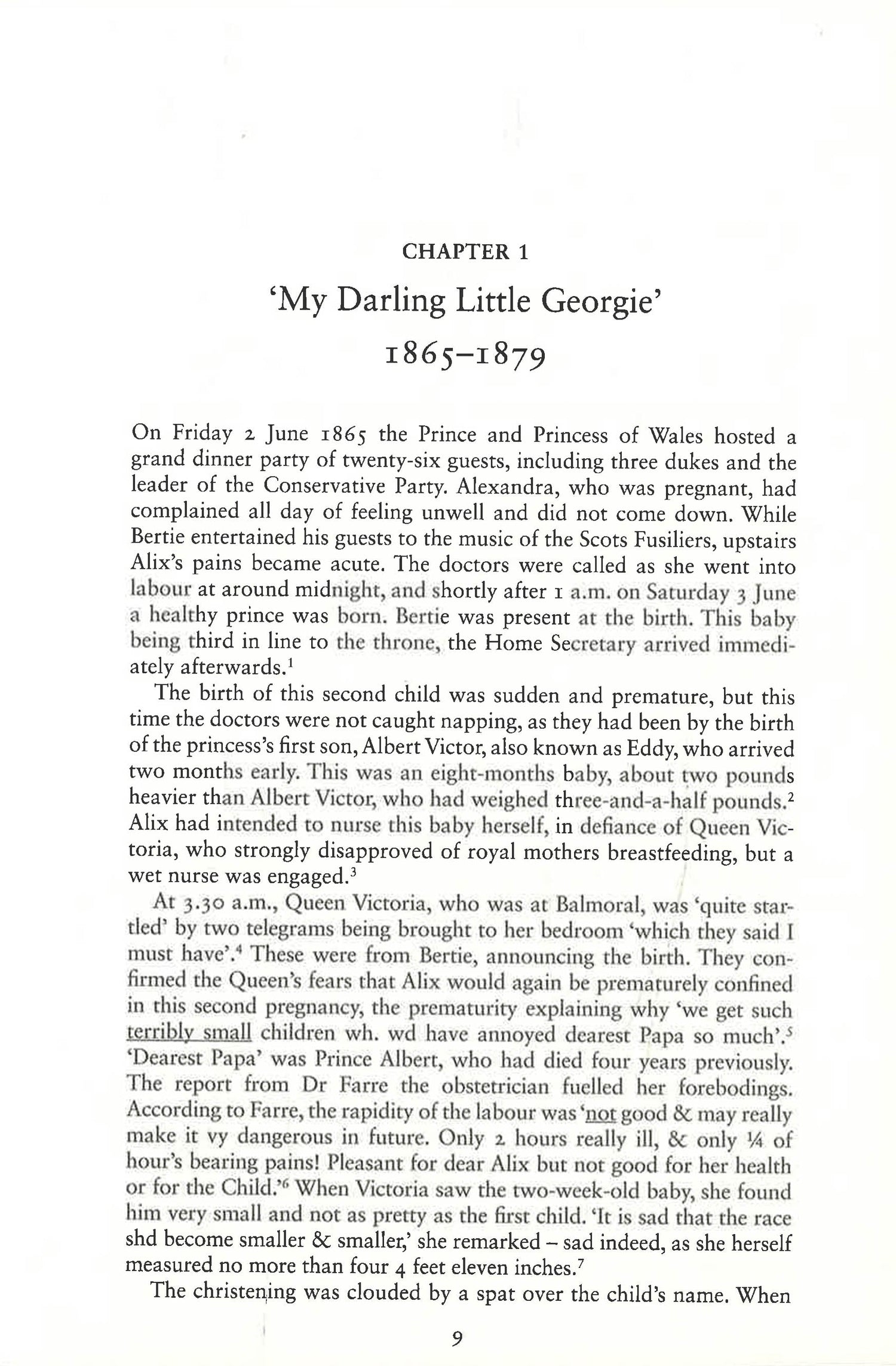 CHAPTER 1

'My Darling Little Georgie'

1865–1879

On Friday 2 June 1865 the Prince and Princess of Wales hosted a grand dinner party of twenty-six guests, including three dukes and the leader of the Conservative Party. Alexandra, who was pregnant, had complained all day of feeling unwell and did not come down. While Bertie entertained his guests to the music of the Scots Fusiliers, upstairs Alix's pains became acute. The doctors were called as she went into labour at around midnight, and shortly after 1 a.m. on Saturday 3 June a healthy prince was born. Bertie was present at the birth. This baby being third in line to the throne, the Home Secretary arrived immediately afterwards.$^1$

The birth of this second child was sudden and premature, but this time the doctors were not caught napping, as they had been by the birth of the princess's first son, Albert Victor, also known as Eddy, who arrived two months early. This was an eight-months baby, about two pounds heavier than Albert Victor, who had weighed three-and-a-half pounds.$^2$ Alix had intended to nurse this baby herself, in defiance of Queen Victoria, who strongly disapproved of royal mothers breastfeeding, but a wet nurse was engaged.$^3$

At 3.30 a.m., Queen Victoria, who was at Balmoral, was 'quite startled' by two telegrams being brought to her bedroom 'which they said I must have'.$^4$ These were from Bertie, announcing the birth. They confirmed the Queen's fears that Alix would again be prematurely confined in this second pregnancy, the prematurity explaining why 'we get such terribly small children wh. wd have annoyed dearest Papa so much'.$^5$ 'Dearest Papa' was Prince Albert, who had died four years previously. The report from Dr Farre the obstetrician fuelled her forebodings. According to Farre, the rapidity of the labour was 'not good & may really make it vy dangerous in future. Only 2 hours really ill, & only ¼ of hour's bearing pains! Pleasant for dear Alix but not good for her health or for the Child.'$^6$ When Victoria saw the two-week-old baby, she found him very small and not as pretty as the first child. 'It is sad that the race shd become smaller & smaller,' she remarked – sad indeed, as she herself measured no more than four 4 feet eleven inches.$^7$

The christening was clouded by a spat over the child's name. When

9